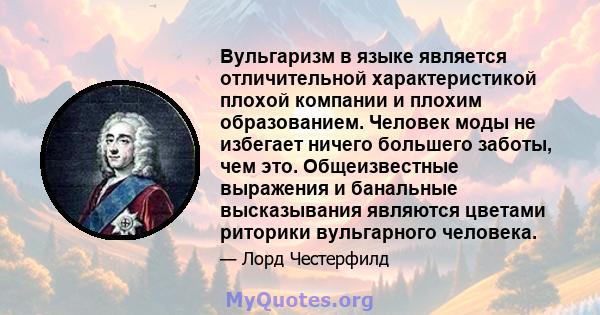 Вульгаризм в языке является отличительной характеристикой плохой компании и плохим образованием. Человек моды не избегает ничего большего заботы, чем это. Общеизвестные выражения и банальные высказывания являются цветами риторики вульгарного человека.

— Лорд Честерфилд

MyQuotes.org